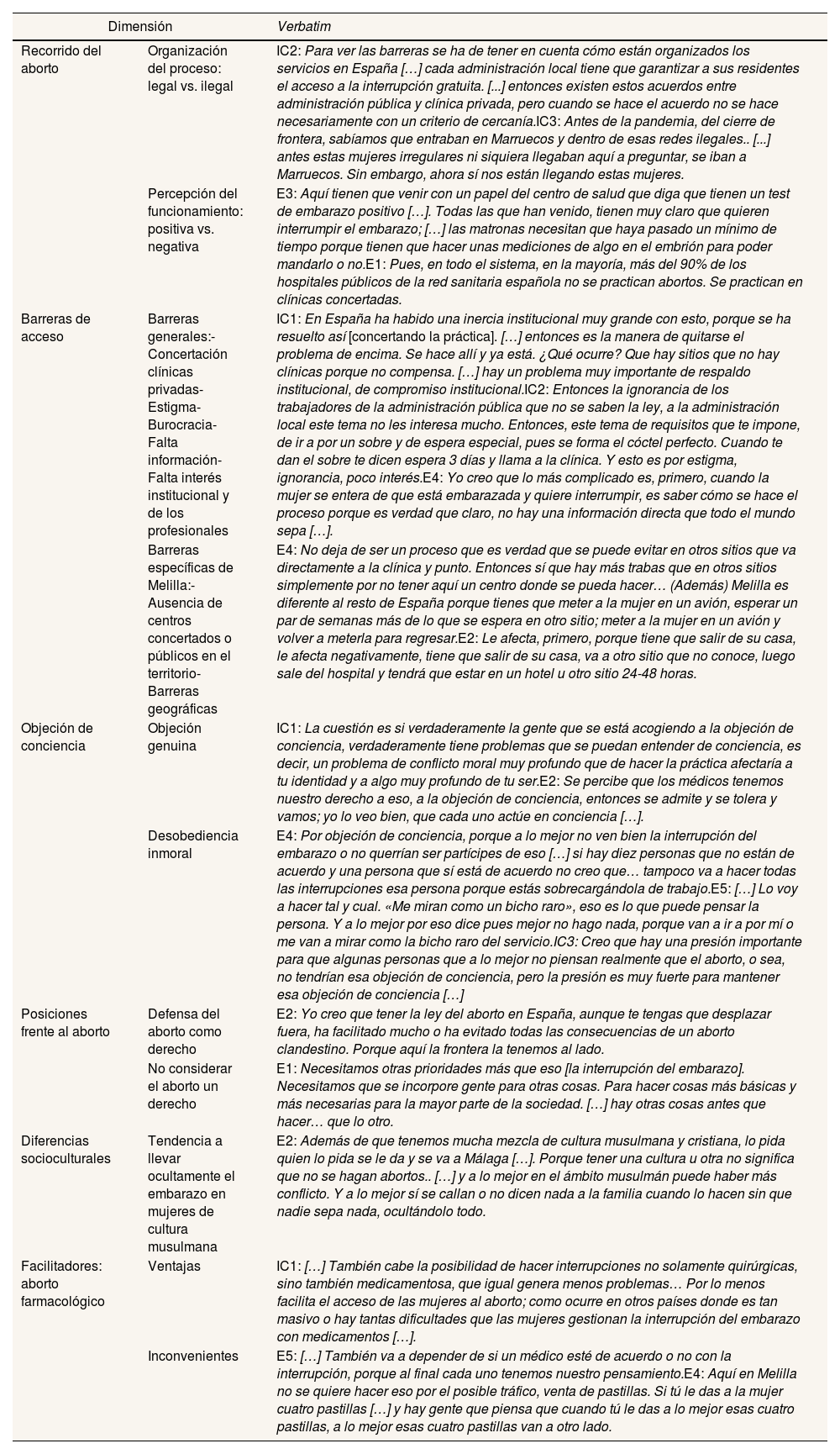 | Dimensión | | Verbatim |
|---|---|---|
| Recorrido del aborto | Organización del proceso: legal vs. ilegal | IC2: Para ver las barreras se ha de tener en cuenta cómo están organizados los servicios en España […] cada administración local tiene que garantizar a sus residentes el acceso a la interrupción gratuita. [...] entonces existen estos acuerdos entre administración pública y clínica privada, pero cuando se hace el acuerdo no se hace necesariamente con un criterio de cercanía.IC3: Antes de la pandemia, del cierre de frontera, sabíamos que entraban en Marruecos y dentro de esas redes ilegales.. [...] antes estas mujeres irregulares ni siquiera llegaban aquí a preguntar, se iban a Marruecos. Sin embargo, ahora sí nos están llegando estas mujeres. |
| | Percepción del funcionamiento: positiva vs. negativa | E3: Aquí tienen que venir con un papel del centro de salud que diga que tienen un test de embarazo positivo […]. Todas las que han venido, tienen muy claro que quieren interrumpir el embarazo; […] las matronas necesitan que haya pasado un mínimo de tiempo porque tienen que hacer unas mediciones de algo en el embrión para poder mandarlo o no.E1: Pues, en todo el sistema, en la mayoría, más del 90% de los hospitales públicos de la red sanitaria española no se practican abortos. Se practican en clínicas concertadas. |
| Barreras de acceso | Barreras generales:- Concertación clínicas privadas- Estigma- Burocracia- Falta información- Falta interés institucional y de los profesionales | IC1: En España ha habido una inercia institucional muy grande con esto, porque se ha resuelto así [concertando la práctica]. […] entonces es la manera de quitarse el problema de encima. Se hace allí y ya está. ¿Qué ocurre? Que hay sitios que no hay clínicas porque no compensa. […] hay un problema muy importante de respaldo institucional, de compromiso institucional.IC2: Entonces la ignorancia de los trabajadores de la administración pública que no se saben la ley, a la administración local este tema no les interesa mucho. Entonces, este tema de requisitos que te impone, de ir a por un sobre y de espera especial, pues se forma el cóctel perfecto. Cuando te dan el sobre te dicen espera 3 días y llama a la clínica. Y esto es por estigma, ignorancia, poco interés.E4: Yo creo que lo más complicado es, primero, cuando la mujer se entera de que está embarazada y quiere interrumpir, es saber cómo se hace el proceso porque es verdad que claro, no hay una información directa que todo el mundo sepa […]. |
| | Barreras específicas de Melilla:- Ausencia de centros concertados o públicos en el territorio- Barreras geográficas | E4: No deja de ser un proceso que es verdad que se puede evitar en otros sitios que va directamente a la clínica y punto. Entonces sí que hay más trabas que en otros sitios simplemente por no tener aquí un centro donde se pueda hacer… (Además) Melilla es diferente al resto de España porque tienes que meter a la mujer en un avión, esperar un par de semanas más de lo que se espera en otro sitio; meter a la mujer en un avión y volver a meterla para regresar.E2: Le afecta, primero, porque tiene que salir de su casa, le afecta negativamente, tiene que salir de su casa, va a otro sitio que no conoce, luego sale del hospital y tendrá que estar en un hotel u otro sitio 24-48 horas. |
| Objeción de conciencia | Objeción genuina | IC1: La cuestión es si verdaderamente la gente que se está acogiendo a la objeción de conciencia, verdaderamente tiene problemas que se puedan entender de conciencia, es decir, un problema de conflicto moral muy profundo que de hacer la práctica afectaría a tu identidad y a algo muy profundo de tu ser.E2: Se percibe que los médicos tenemos nuestro derecho a eso, a la objeción de conciencia, entonces se admite y se tolera y vamos; yo lo veo bien, que cada uno actúe en conciencia […]. |
| | Desobediencia inmoral | E4: Por objeción de conciencia, porque a lo mejor no ven bien la interrupción del embarazo o no querrían ser partícipes de eso […] si hay diez personas que no están de acuerdo y una persona que sí está de acuerdo no creo que… tampoco va a hacer todas las interrupciones esa persona porque estás sobrecargándola de trabajo.E5: […] Lo voy a hacer tal y cual. «Me miran como un bicho raro», eso es lo que puede pensar la persona. Y a lo mejor por eso dice pues mejor no hago nada, porque van a ir a por mí o me van a mirar como la bicho raro del servicio.IC3: Creo que hay una presión importante para que algunas personas que a lo mejor no piensan realmente que el aborto, o sea, no tendrían esa objeción de conciencia, pero la presión es muy fuerte para mantener esa objeción de conciencia […] |
| Posiciones frente al aborto | Defensa del aborto como derecho | E2: Yo creo que tener la ley del aborto en España, aunque te tengas que desplazar fuera, ha facilitado mucho o ha evitado todas las consecuencias de un aborto clandestino. Porque aquí la frontera la tenemos al lado. |
| | No considerar el aborto un derecho | E1: Necesitamos otras prioridades más que eso [la interrupción del embarazo]. Necesitamos que se incorpore gente para otras cosas. Para hacer cosas más básicas y más necesarias para la mayor parte de la sociedad. […] hay otras cosas antes que hacer… que lo otro. |
| Diferencias socioculturales | Tendencia a llevar ocultamente el embarazo en mujeres de cultura musulmana | E2: Además de que tenemos mucha mezcla de cultura musulmana y cristiana, lo pida quien lo pida se le da y se va a Málaga […]. Porque tener una cultura u otra no significa que no se hagan abortos.. […] y a lo mejor en el ámbito musulmán puede haber más conflicto. Y a lo mejor sí se callan o no dicen nada a la familia cuando lo hacen sin que nadie sepa nada, ocultándolo todo. |
| Facilitadores: aborto farmacológico | Ventajas | IC1: […] También cabe la posibilidad de hacer interrupciones no solamente quirúrgicas, sino también medicamentosa, que igual genera menos problemas… Por lo menos facilita el acceso de las mujeres al aborto; como ocurre en otros países donde es tan masivo o hay tantas dificultades que las mujeres gestionan la interrupción del embarazo con medicamentos […]. |
| | Inconvenientes | E5: […] También va a depender de si un médico esté de acuerdo o no con la interrupción, porque al final cada uno tenemos nuestro pensamiento.E4: Aquí en Melilla no se quiere hacer eso por el posible tráfico, venta de pastillas. Si tú le das a la mujer cuatro pastillas […] y hay gente que piensa que cuando tú le das a lo mejor esas cuatro pastillas, a lo mejor esas cuatro pastillas van a otro lado. |